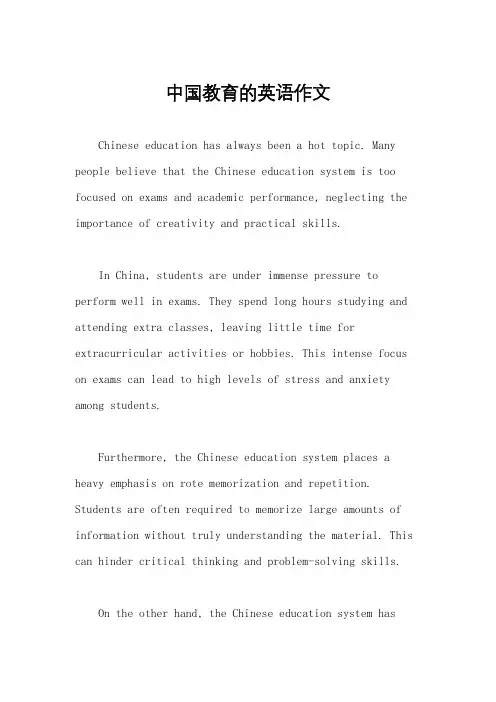 中国教育的英语作文

Chinese education has always been a hot topic. Many people believe that the Chinese education system is too focused on exams and academic performance, neglecting the importance of creativity and practical skills.

In China, students are under immense pressure to perform well in exams. They spend long hours studying and attending extra classes, leaving little time for extracurricular activities or hobbies. This intense focus on exams can lead to high levels of stress and anxiety among students.

Furthermore, the Chinese education system places a heavy emphasis on rote memorization and repetition. Students are often required to memorize large amounts of information without truly understanding the material. This can hinder critical thinking and problem-solving skills.

On the other hand, the Chinese education system has